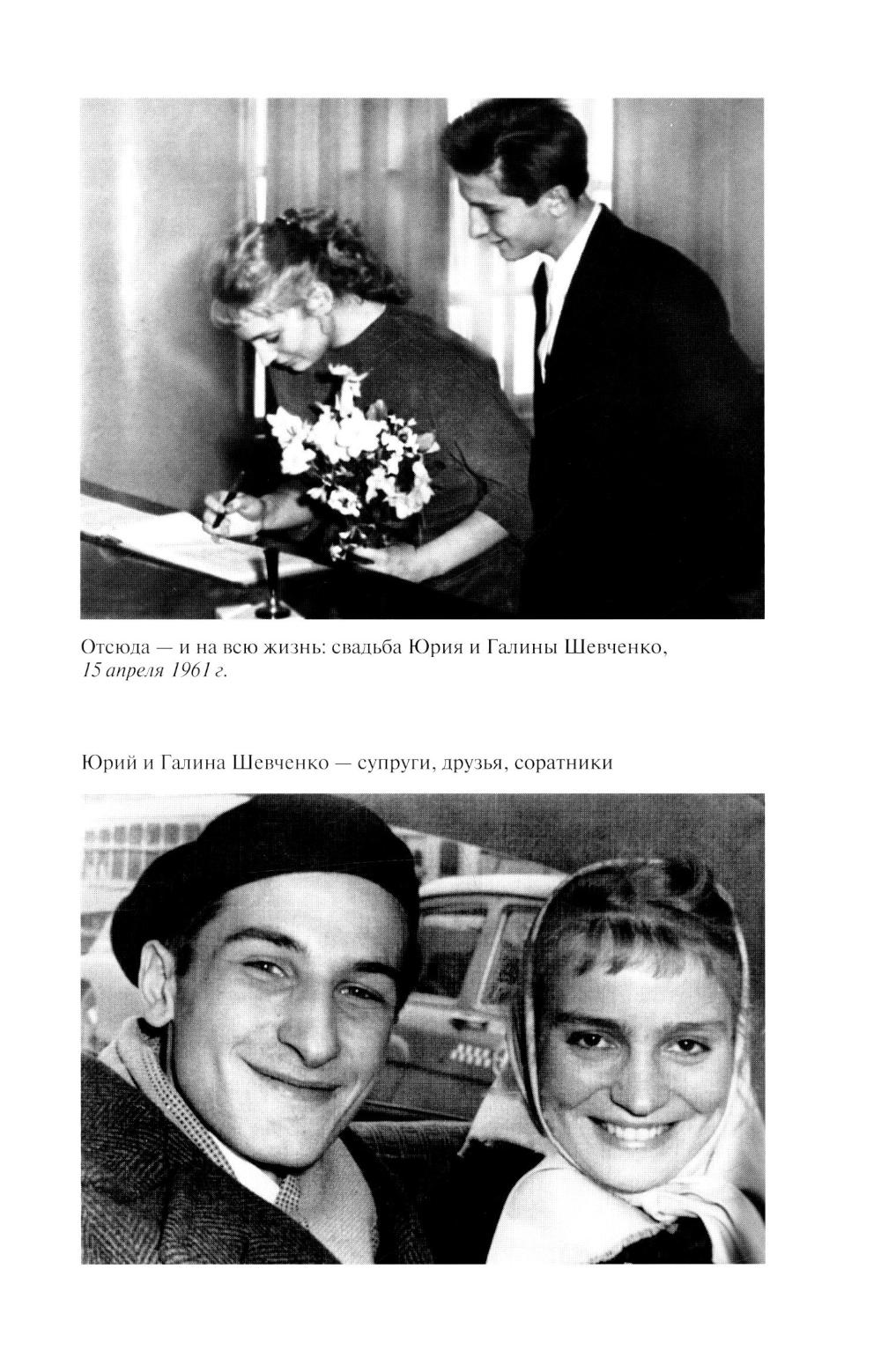 Отсюда — и на всю жизнь: свадьба Юрия и Галины Шевченко, 15 апреля 1961 г.

Юрий и Галина Шевченко — супруги, друзья, соратники